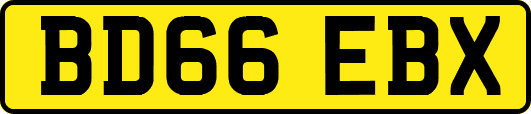 BD66 EBX